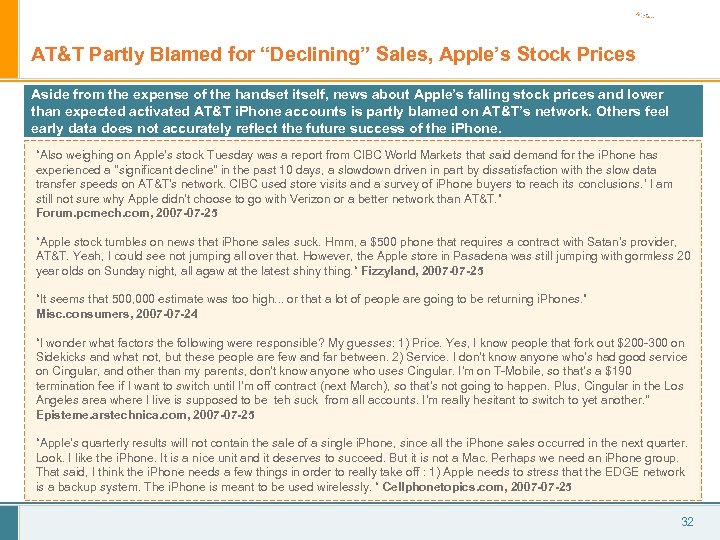 AT&T Partly Blamed for “Declining” Sales, Apple’s Stock Prices

Aside from the expense of the handset itself, news about Apple’s falling stock prices and lower than expected activated AT&T iPhone accounts is partly blamed on AT&T’s network. Others feel early data does not accurately reflect the future success of the iPhone.

“Also weighing on Apple's stock Tuesday was a report from CIBC World Markets that said demand for the iPhone has experienced a "significant decline" in the past 10 days, a slowdown driven in part by dissatisfaction with the slow data transfer speeds on AT&T's network. CIBC used store visits and a survey of iPhone buyers to reach its conclusions.' I am still not sure why Apple didn't choose to go with Verizon or a better network than AT&T.” Forum.pcmech.com, 2007-07-25

“Apple stock tumbles on news that iPhone sales suck. Hmm, a $500 phone that requires a contract with Satan's provider, AT&T. Yeah, I could see not jumping all over that. However, the Apple store in Pasadena was still jumping with gormless 20 year olds on Sunday night, all agaw at the latest shiny thing.” Fizzyland, 2007-07-25

“It seems that 500,000 estimate was too high... or that a lot of people are going to be returning iPhones.” Misc.consumers, 2007-07-24

“I wonder what factors the following were responsible? My guesses: 1) Price. Yes, I know people that fork out $200-300 on Sidekicks and what not, but these people are few and far between. 2) Service. I don't know anyone who's had good service on Cingular, and other than my parents, don't know anyone who uses Cingular. I'm on T-Mobile, so that's a $190 termination fee if I want to switch until I'm off contract (next March), so that's not going to happen. Plus, Cingular in the Los Angeles area where I live is supposed to be teh suck from all accounts. I'm really hesitant to switch to yet another." Episteme.arstechnica.com, 2007-07-25

“Apple's quarterly results will not contain the sale of a single iPhone, since all the iPhone sales occurred in the next quarter. Look. I like the iPhone. It is a nice unit and it deserves to succeed. But it is not a Mac. Perhaps we need an iPhone group. That said, I think the iPhone needs a few things in order to really take off : 1) Apple needs to stress that the EDGE network is a backup system. The iPhone is meant to be used wirelessly. ” Cellphonetopics.com, 2007-07-25

32